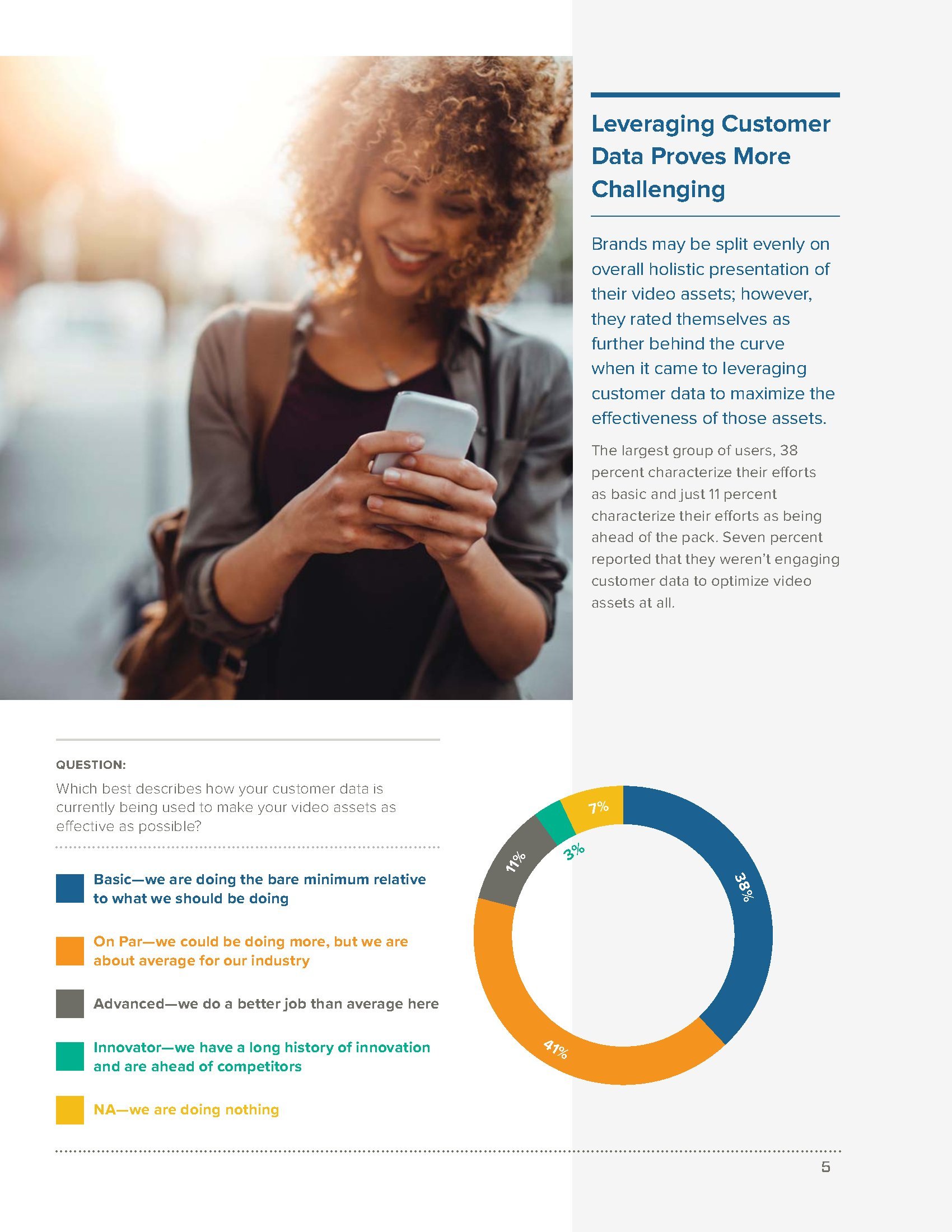 Leveraging Customer Data Proves More Challenging

Brands may be split evenly on overall holistic presentation of their video assets; however, they rated themselves as further behind the curve when it came to leveraging customer data to maximize the effectiveness of those assets.

The largest group of users, 38 percent characterize their efforts as basic and just 11 percent characterize their efforts as being ahead of the pack. Seven percent reported that they weren't engaging customer data to optimize video assets at all.

QUESTION:

Which best describes how your customer data is currently being used to make your video assets as effective as possible?

Basic—we are doing the bare minimum relative to what we should be doing

On Par—we could be doing more, but we are about average for our industry

Advanced—we do a better job than average here

Innovator—we have a long history of innovation and are ahead of competitors

NA—we are doing nothing

7%

3%

11%

38%

41%

5